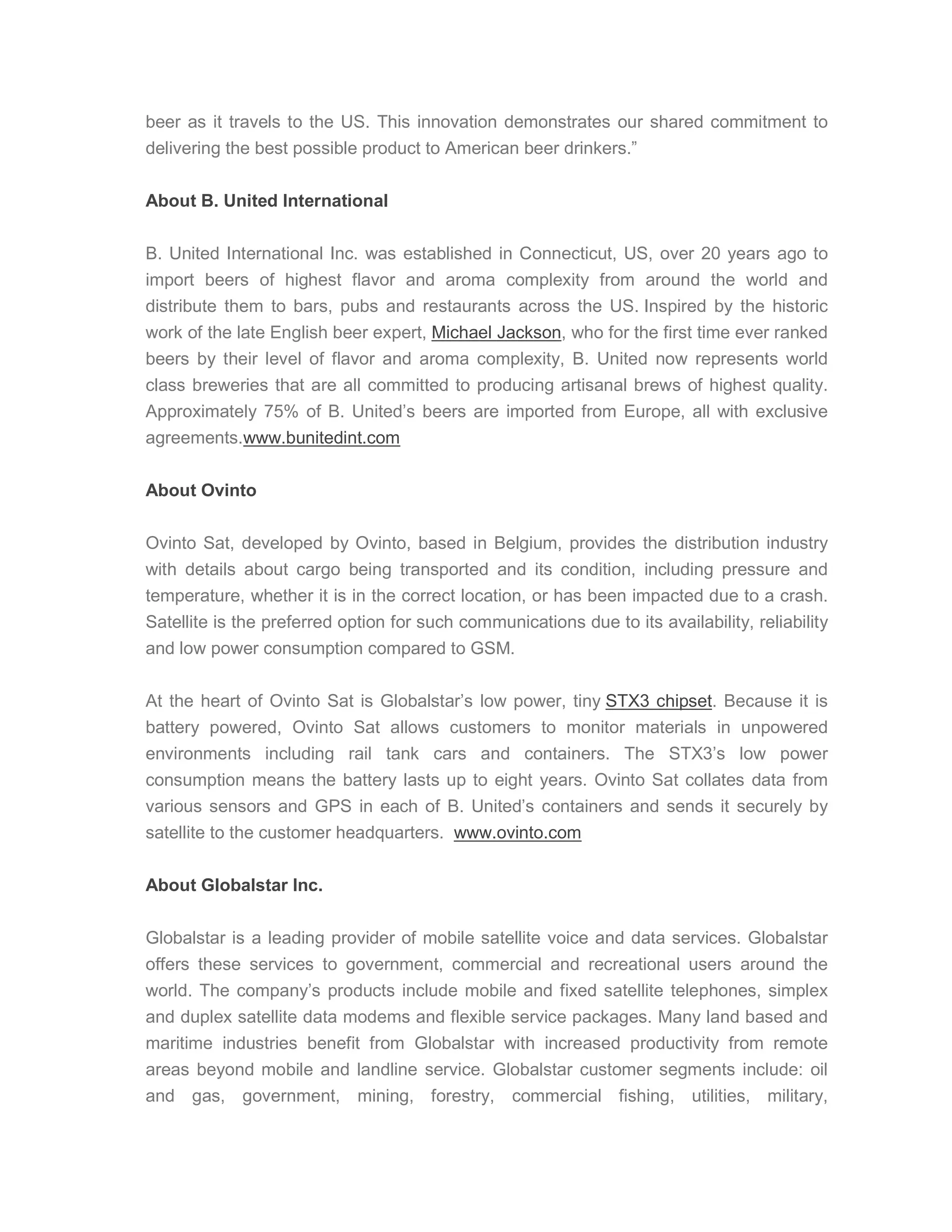 beer as it travels to the US. This innovation demonstrates our shared commitment to delivering the best possible product to American beer drinkers.”

About B. United International

B. United International Inc. was established in Connecticut, US, over 20 years ago to import beers of highest flavor and aroma complexity from around the world and distribute them to bars, pubs and restaurants across the US. Inspired by the historic work of the late English beer expert, Michael Jackson, who for the first time ever ranked beers by their level of flavor and aroma complexity, B. United now represents world class breweries that are all committed to producing artisanal brews of highest quality. Approximately 75% of B. United’s beers are imported from Europe, all with exclusive agreements.www.bunitedint.com

About Ovinto

Ovinto Sat, developed by Ovinto, based in Belgium, provides the distribution industry with details about cargo being transported and its condition, including pressure and temperature, whether it is in the correct location, or has been impacted due to a crash. Satellite is the preferred option for such communications due to its availability, reliability and low power consumption compared to GSM.

At the heart of Ovinto Sat is Globalstar’s low power, tiny STX3 chipset. Because it is battery powered, Ovinto Sat allows customers to monitor materials in unpowered environments including rail tank cars and containers. The STX3’s low power consumption means the battery lasts up to eight years. Ovinto Sat collates data from various sensors and GPS in each of B. United’s containers and sends it securely by satellite to the customer headquarters. www.ovinto.com

About Globalstar Inc.

Globalstar is a leading provider of mobile satellite voice and data services. Globalstar offers these services to government, commercial and recreational users around the world. The company’s products include mobile and fixed satellite telephones, simplex and duplex satellite data modems and flexible service packages. Many land based and maritime industries benefit from Globalstar with increased productivity from remote areas beyond mobile and landline service. Globalstar customer segments include: oil and gas, government, mining, forestry, commercial fishing, utilities, military,